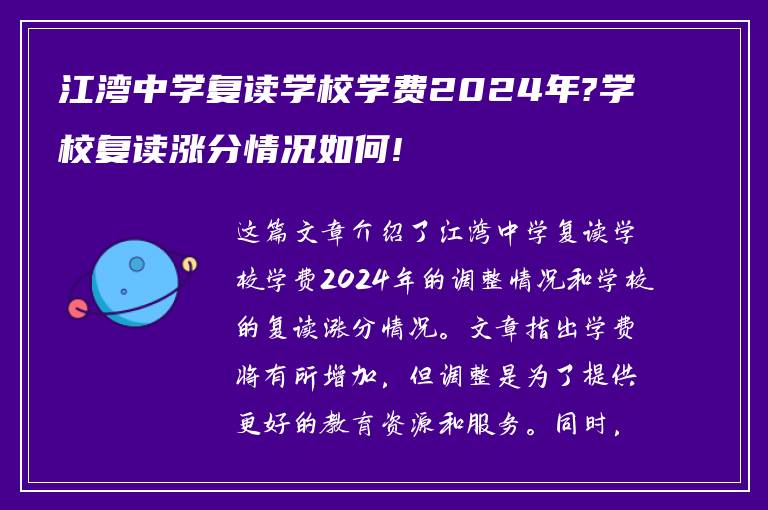 江湾中学复读学校学费2024年?学校复读涨分情况如何!

这篇文章介绍了江湾中学复读学校学费2024年的调整情况和学校的复读涨分情况。文章指出学费将有所增加，但调整是为了提供更好的教育资源和服务。同时，